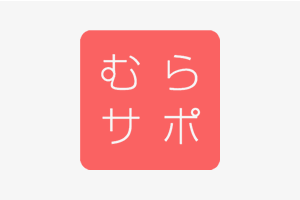 むら
サポ